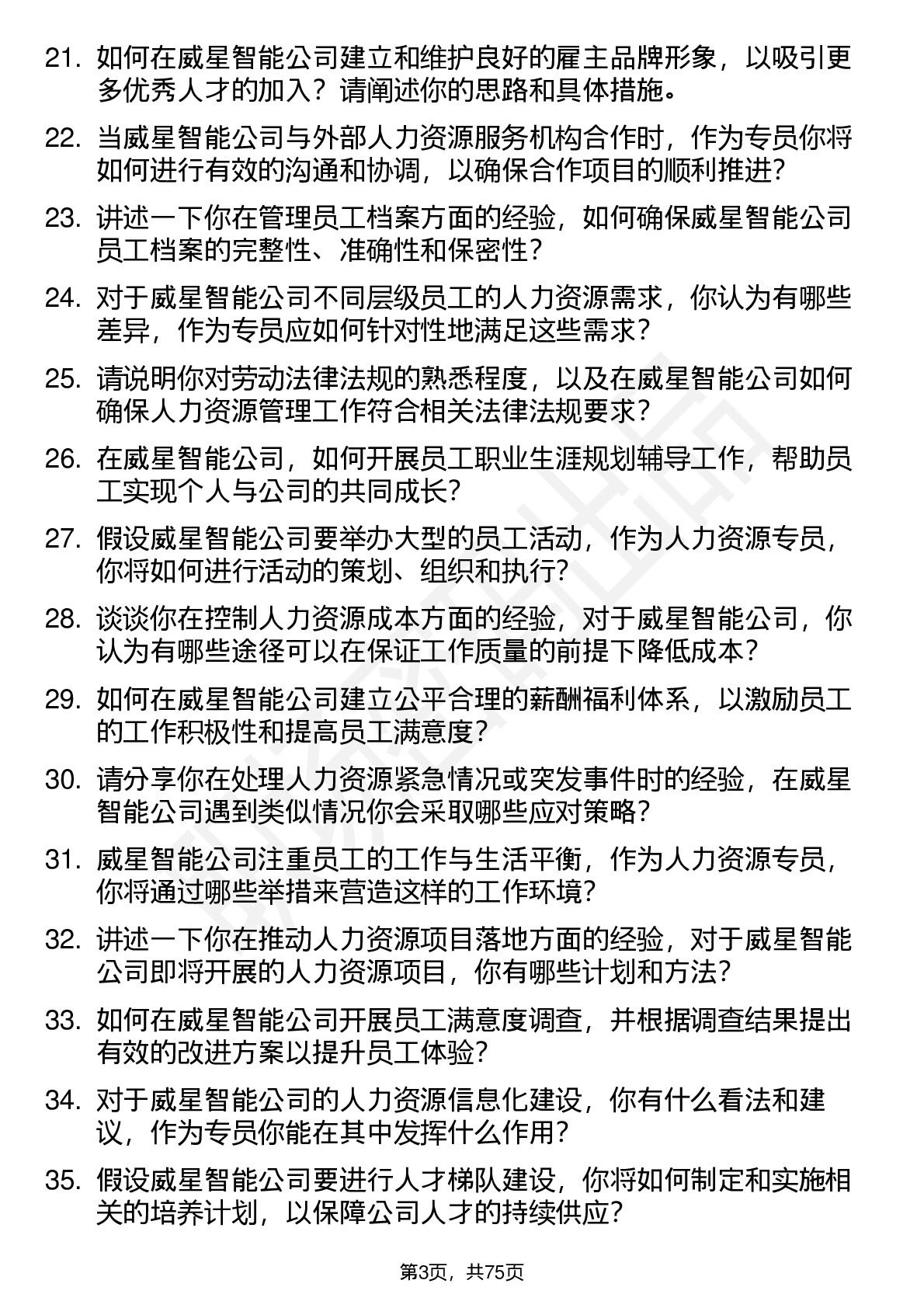 21. 如何在威星智能公司建立和维护良好的雇主品牌形象，以吸引更多优秀人才的加入？请阐述你的思路和具体措施。

22. 当威星智能公司与外部人力资源服务机构合作时，作为专员你将如何进行有效的沟通和协调，以确保合作项目的顺利推进？

23. 讲述一下你在管理员工档案方面的经验，如何确保威星智能公司员工档案的完整性、准确性和保密性？

24. 对于威星智能公司不同层级员工的人力资源需求，你认为有哪些差异，作为专员应如何针对性地满足这些需求？

25. 请说明你对劳动法律法规的熟悉程度，以及在威星智能公司如何确保人力资源管理工作符合相关法律法规要求？

26. 在威星智能公司，如何开展员工职业生涯规划辅导工作，帮助员工实现个人与公司的共同成长？

27. 假设威星智能公司要举办大型的员工活动，作为人力资源专员，你将如何进行活动的策划、组织和执行？

28. 谈谈你在控制人力资源成本方面的经验，对于威星智能公司，你认为有哪些途径可以在保证工作质量的前提下降低成本？

29. 如何在威星智能公司建立公平合理的薪酬福利体系，以激励员工的工作积极性和提高员工满意度？

30. 请分享你在处理人力资源紧急情况或突发事件时的经验，在威星智能公司遇到类似情况你会采取哪些应对策略？

31. 威星智能公司注重员工的工作与生活平衡，作为人力资源专员，你将通过哪些举措来营造这样的工作环境？

32. 讲述一下你在推动人力资源项目落地方面的经验，对于威星智能公司即将开展的人力资源项目，你有哪些计划和方法？

33. 如何在威星智能公司开展员工满意度调查，并根据调查结果提出有效的改进方案以提升员工体验？

34. 对于威星智能公司的人力资源信息化建设，你有什么看法和建议，作为专员你能在其中发挥什么作用？

35. 假设威星智能公司要进行人才梯队建设，你将如何制定和实施相关的培养计划，以保障公司人才的持续供应？

第3页，共75页